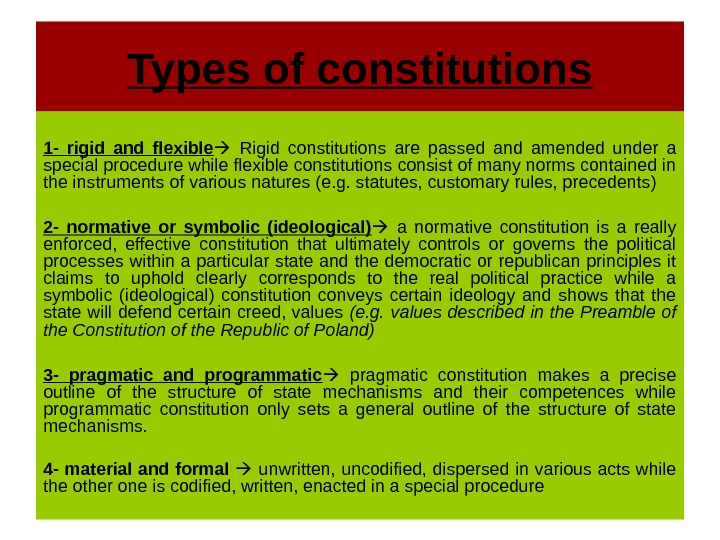 Types of constitutions

1- rigid and flexible→ Rigid constitutions are passed and amended under a special procedure while flexible constitutions consist of many norms contained in the instruments of various natures (e.g. statutes, customary rules, precedents)

2- normative or symbolic (ideological)→ a normative constitution is a really enforced, effective constitution that ultimately controls or governs the political processes within a particular state and the democratic or republican principles it claims to uphold clearly corresponds to the real political practice while a symbolic (ideological) constitution conveys certain ideology and shows that the state will defend certain creed, values (e.g. values described in the Preamble of the Constitution of the Republic of Poland)

3- pragmatic and programmatic→ pragmatic constitution makes a precise outline of the structure of state mechanisms and their competences while programmatic constitution only sets a general outline of the structure of state mechanisms.

4- material and formal → unwritten, uncodified, dispersed in various acts while the other one is codified, written, enacted in a special procedure